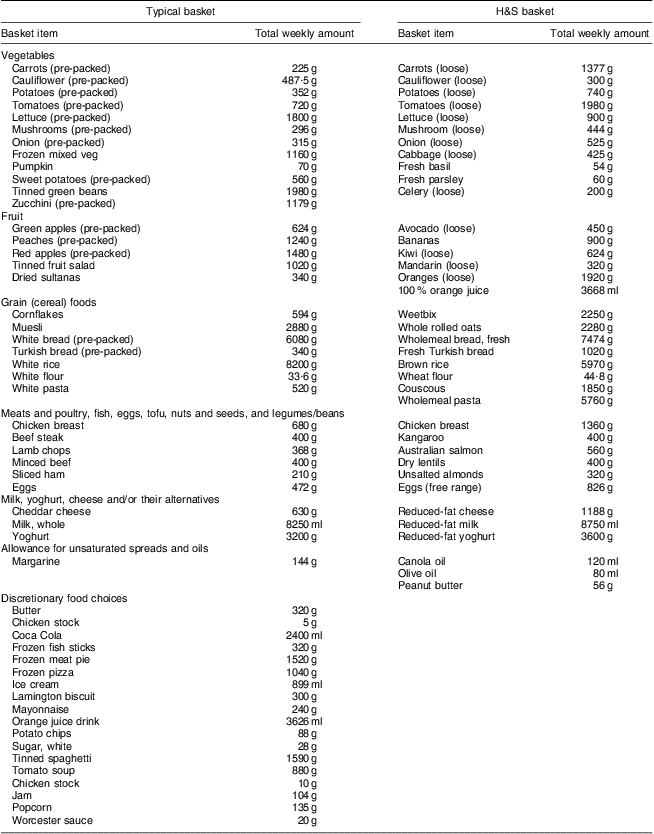 | Typical basket | | H&S basket | |
|---|---|---|---|
| Basket item | Total weekly amount | Basket item | Total weekly amount |
| Vegetables | | | |
| Carrots (pre-packed) | 225 g | Carrots (loose) | 1377 g |
| Cauliflower (pre-packed) | 487·5 g | Cauliflower (loose) | 300 g |
| Potatoes (pre-packed) | 352 g | Potatoes (loose) | 740 g |
| Tomatoes (pre-packed) | 720 g | Tomatoes (loose) | 1980 g |
| Lettuce (pre-packed) | 1800 g | Lettuce (loose) | 900 g |
| Mushrooms (pre-packed) | 296 g | Mushroom (loose) | 444 g |
| Onion (pre-packed) | 315 g | Onion (loose) | 525 g |
| Frozen mixed veg | 1160 g | Cabbage (loose) | 425 g |
| Pumpkin | 70 g | Fresh basil | 54 g |
| Sweet potatoes (pre-packed) | 560 g | Fresh parsley | 60 g |
| Tinned green beans | 1980 g | Celery (loose) | 200 g |
| Zucchini (pre-packed) | 1179 g | | |
| Fruit | | | |
| Green apples (pre-packed) | 624 g | Avocado (loose) | 450 g |
| Peaches (pre-packed) | 1240 g | Bananas | 900 g |
| Red apples (pre-packed) | 1480 g | Kiwi (loose) | 624 g |
| Tinned fruit salad | 1020 g | Mandarin (loose) | 320 g |
| Dried sultanas | 340 g | Oranges (loose) | 1920 g |
| | | 100 % orange juice | 3668 ml |
| Grain (cereal) foods | | | |
| Cornflakes | 594 g | Weetbix | 2250 g |
| Muesli | 2880 g | Whole rolled oats | 2280 g |
| White bread (pre-packed) | 6080 g | Wholemeal bread, fresh | 7474 g |
| Turkish bread (pre-packed) | 340 g | Fresh Turkish bread | 1020 g |
| White rice | 8200 g | Brown rice | 5970 g |
| White flour | 33·6 g | Wheat flour | 44·8 g |
| White pasta | 520 g | Couscous | 1850 g |
| | | Wholemeal pasta | 5760 g |
| Meats and poultry, fish, eggs, tofu, nuts and seeds, and legumes/beans | | | |
| Chicken breast | 680 g | Chicken breast | 1360 g |
| Beef steak | 400 g | Kangaroo | 400 g |
| Lamb chops | 368 g | Australian salmon | 560 g |
| Minced beef | 400 g | Dry lentils | 400 g |
| Sliced ham | 210 g | Unsalted almonds | 320 g |
| Eggs | 472 g | Eggs (free range) | 826 g |
| Milk, yoghurt, cheese and/or their alternatives | | | |
| Cheddar cheese | 630 g | Reduced-fat cheese | 1188 g |
| Milk, whole | 8250 ml | Reduced-fat milk | 8750 ml |
| Yoghurt | 3200 g | Reduced-fat yoghurt | 3600 g |
| Allowance for unsaturated spreads and oils | | | |
| Margarine | 144 g | Canola oil | 120 ml |
| | | Olive oil | 80 ml |
| | | Peanut butter | 56 g |
| Discretionary food choices | | | |
| Butter | 320 g | | |
| Chicken stock | 5 g | | |
| Coca Cola | 2400 ml | | |
| Frozen fish sticks | 320 g | | |
| Frozen meat pie | 1520 g | | |
| Frozen pizza | 1040 g | | |
| Ice cream | 899 ml | | |
| Lamington biscuit | 300 g | | |
| Mayonnaise | 240 g | | |
| Orange juice drink | 3626 ml | | |
| Potato chips | 88 g | | |
| Sugar, white | 28 g | | |
| Tinned spaghetti | 1590 g | | |
| Tomato soup | 880 g | | |
| Chicken stock | 10 g | | |
| Jam | 104 g | | |
| Popcorn | 135 g | | |
| Worcester sauce | 20 g | | |